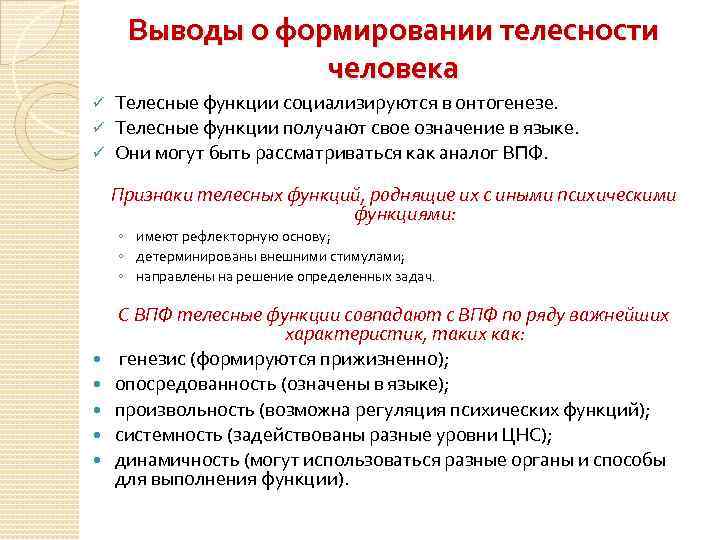 Выводы о формировании телесности человека

✓ Телесные функции социализируются в онтогенезе.
✓ Телесные функции получают свое означение в языке.
✓ Они могут быть рассматриваться как аналог ВПФ.

Признаки телесных функций, роднящие их с иными психическими функциями:

◦ имеют рефлекторную основу;
◦ детерминированы внешними стимулами;
◦ направлены на решение определенных задач.

С ВПФ телесные функции совпадают с ВПФ по ряду важнейших характеристик, таких как:

• генезис (формируются прижизненно);
• опосредованность (означены в языке);
• произвольность (возможна регуляция психических функций);
• системность (задействованы разные уровни ЦНС);
• динамичность (могут использоваться разные органы и способы для выполнения функции).